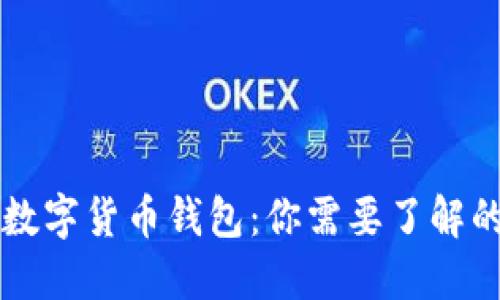 OKEX
数字资产交易平台

数字货币钱包：你需要了解的